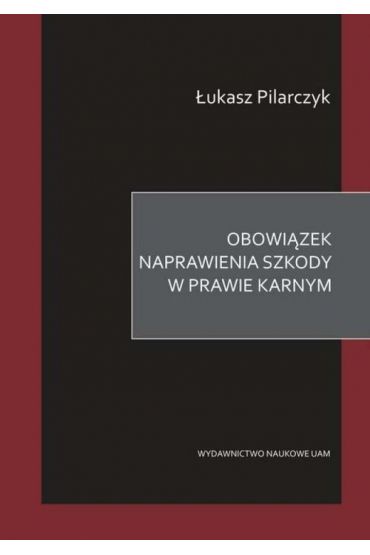 Łukasz Pilarczyk

OBOWIĄZEK
NAPRAWIENIA SZKODY
W PRAWIE KARNYM

WYDAWNICTWO NAUKOWE UAM